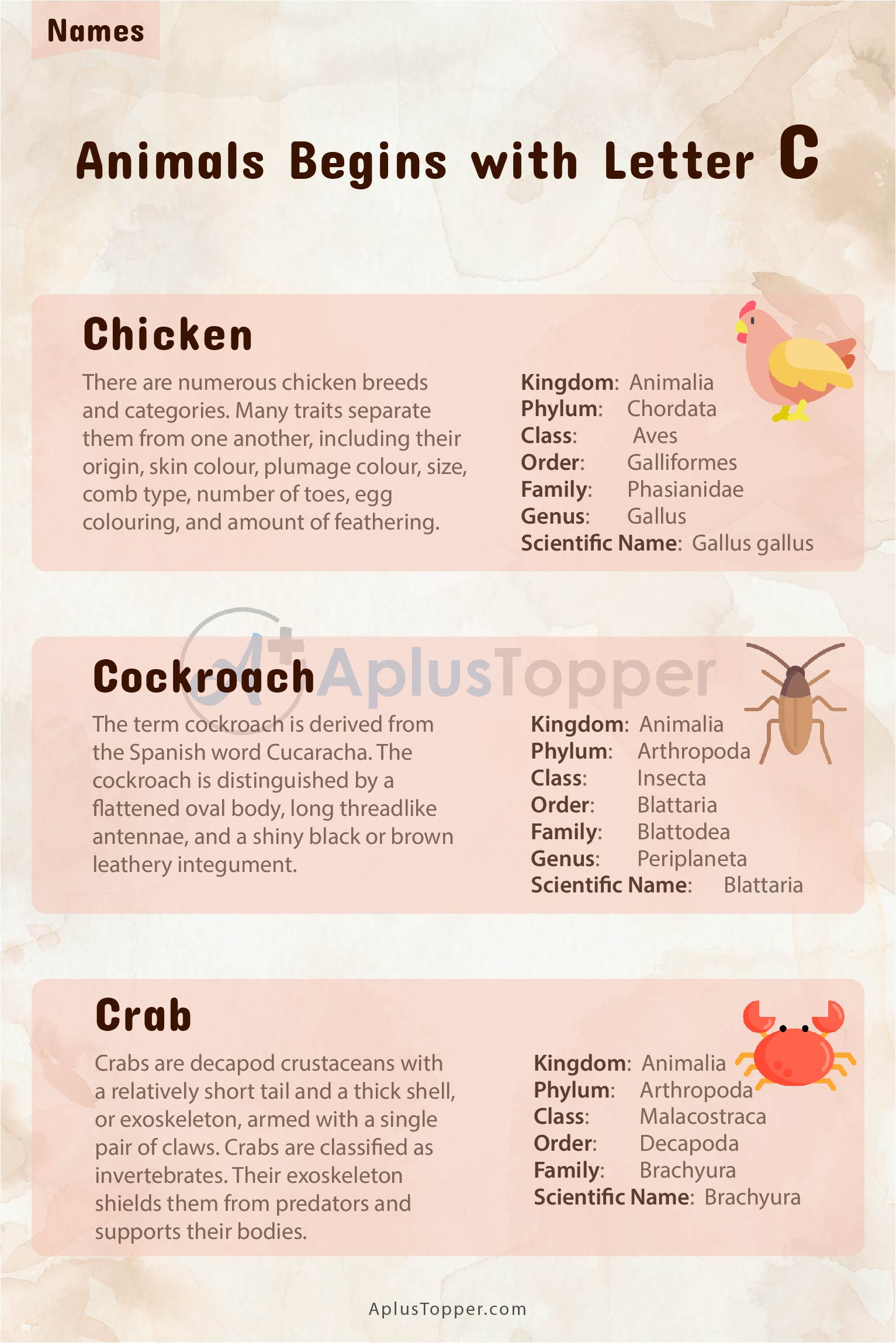 Names

Animals Begins with Letter C

Chicken

There are numerous chicken breeds and categories. Many traits separate them from one another, including their origin, skin colour, plumage colour, size, comb type, number of toes, egg colouring, and amount of feathering.

Kingdom: Animalia
Phylum: Chordata
Class: Aves
Order: Galliformes
Family: Phasianidae
Genus: Gallus
Scientific Name: Gallus gallus

Cockroach

The term cockroach is derived from the Spanish word Cucaracha. The cockroach is distinguished by a flattened oval body, long threadlike antennae, and a shiny black or brown leathery integument.

Kingdom: Animalia
Phylum: Arthropoda
Class: Insecta
Order: Blattaria
Family: Blattodea
Genus: Periplaneta
Scientific Name: Blattaria

Crab

Crabs are decapod crustaceans with a relatively short tail and a thick shell, or exoskeleton, armed with a single pair of claws. Crabs are classified as invertebrates. Their exoskeleton shields them from predators and supports their bodies.

Kingdom: Animalia
Phylum: Arthropoda
Class: Malacostraca
Order: Decapoda
Family: Brachyura
Scientific Name: Brachyura

AplusTopper.com

AplusTopper